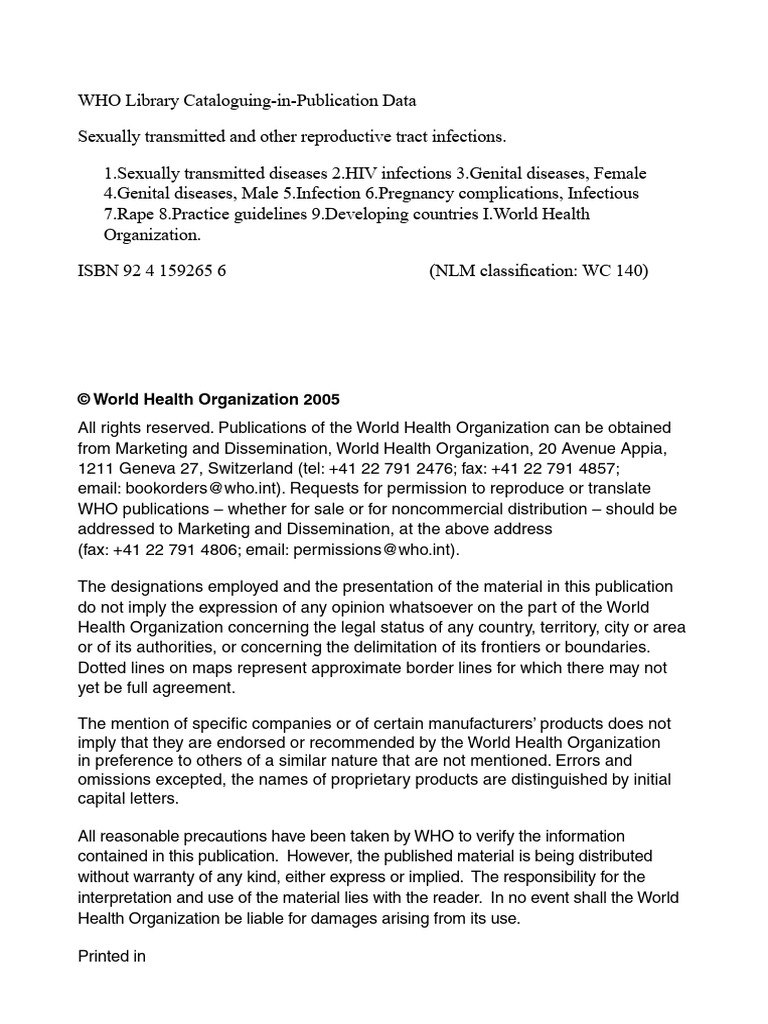 WHO Library Cataloguing-in-Publication Data

Sexually transmitted and other reproductive tract infections.

1.Sexually transmitted diseases 2.HIV infections 3.Genital diseases, Female 4.Genital diseases, Male 5.Infection 6.Pregnancy complications, Infectious 7.Rape 8.Practice guidelines 9.Developing countries I.World Health Organization.

ISBN 92 4 159265 6 (NLM classification: WC 140)

© World Health Organization 2005

All rights reserved. Publications of the World Health Organization can be obtained from Marketing and Dissemination, World Health Organization, 20 Avenue Appia, 1211 Geneva 27, Switzerland (tel: +41 22 791 2476; fax: +41 22 791 4857; email: bookorders@who.int). Requests for permission to reproduce or translate WHO publications – whether for sale or for noncommercial distribution – should be addressed to Marketing and Dissemination, at the above address (fax: +41 22 791 4806; email: permissions@who.int).

The designations employed and the presentation of the material in this publication do not imply the expression of any opinion whatsoever on the part of the World Health Organization concerning the legal status of any country, territory, city or area or of its authorities, or concerning the delimitation of its frontiers or boundaries. Dotted lines on maps represent approximate border lines for which there may not yet be full agreement.

The mention of specific companies or of certain manufacturers' products does not imply that they are endorsed or recommended by the World Health Organization in preference to others of a similar nature that are not mentioned. Errors and omissions excepted, the names of proprietary products are distinguished by initial capital letters.

All reasonable precautions have been taken by WHO to verify the information contained in this publication. However, the published material is being distributed without warranty of any kind, either express or implied. The responsibility for the interpretation and use of the material lies with the reader. In no event shall the World Health Organization be liable for damages arising from its use.

Printed in